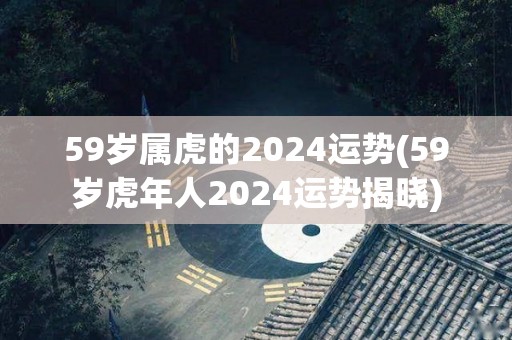 59岁属虎的2024运势(59岁虎年人2024运势揭晓)